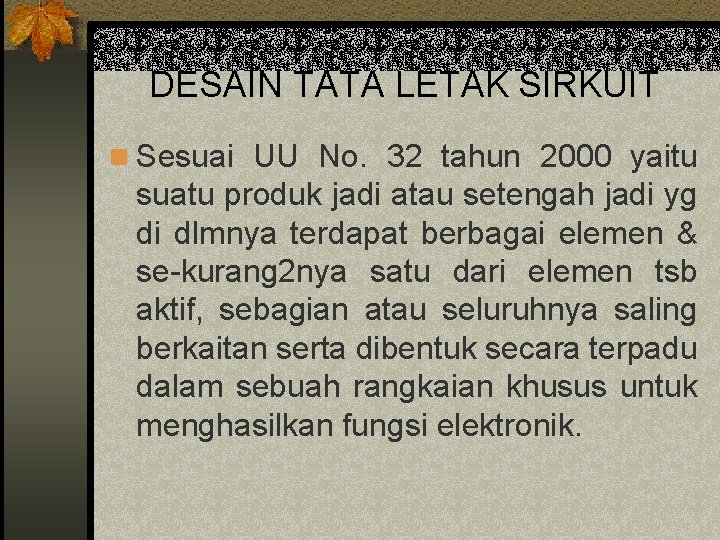 DESAIN TATA LETAK SIRKUIT

Sesuai UU No. 32 tahun 2000 yaitu suatu produk jadi atau setengah jadi yg di dlmnya terdapat berbagai elemen & se-kurang2nya satu dari elemen tsb aktif, sebagian atau seluruhnya saling berkaitan serta dibentuk secara terpadu dalam sebuah rangkaian khusus untuk menghasilkan fungsi elektronik.